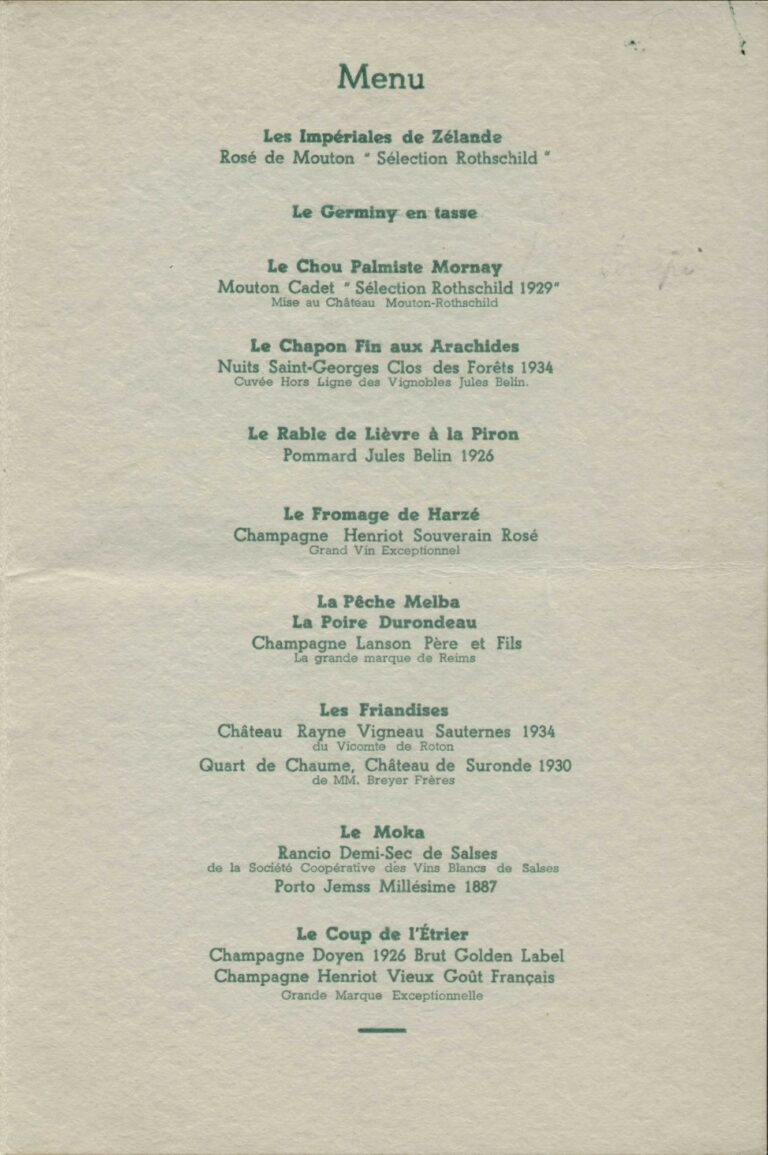 Menu

Les Impériales de Zélande
Rosé de Mouton " Sélection Rothschild "

Le Germiny en tasse

Le Chou Palmiste Mornay
Mouton Cadet " Sélection Rothschild 1929"
Mise au Château Mouton-Rothschild

Le Chapon Fin aux Arachides
Nuits Saint-Georges Clos des Forêts 1934
Cuvée Hors Ligne des Vignobles Jules Belin.

Le Rable de Lièvre à la Piron
Pommard Jules Belin 1926

Le Fromage de Harzé
Champagne Henriot Souverain Rosé
Grand Vin Exceptionnel

La Pêche Melba
La Poire Durondeau
Champagne Lanson Père et Fils
La grande marque de Reims

Les Friandises
Château Rayne Vigneau Sauternes 1934
du Vicomte de Roton
Quart de Chaume, Château de Suronde 1930
de MM. Breyer Frères

Le Moka
Rancio Demi-Sec de Salses
de la Société Coopérative des Vins Blancs de Salses
Porto Jemss Millésime 1887

Le Coup de l'Étrier
Champagne Doyen 1926 Brut Golden Label
Champagne Henriot Vieux Goût Français
Grande Marque Exceptionnelle